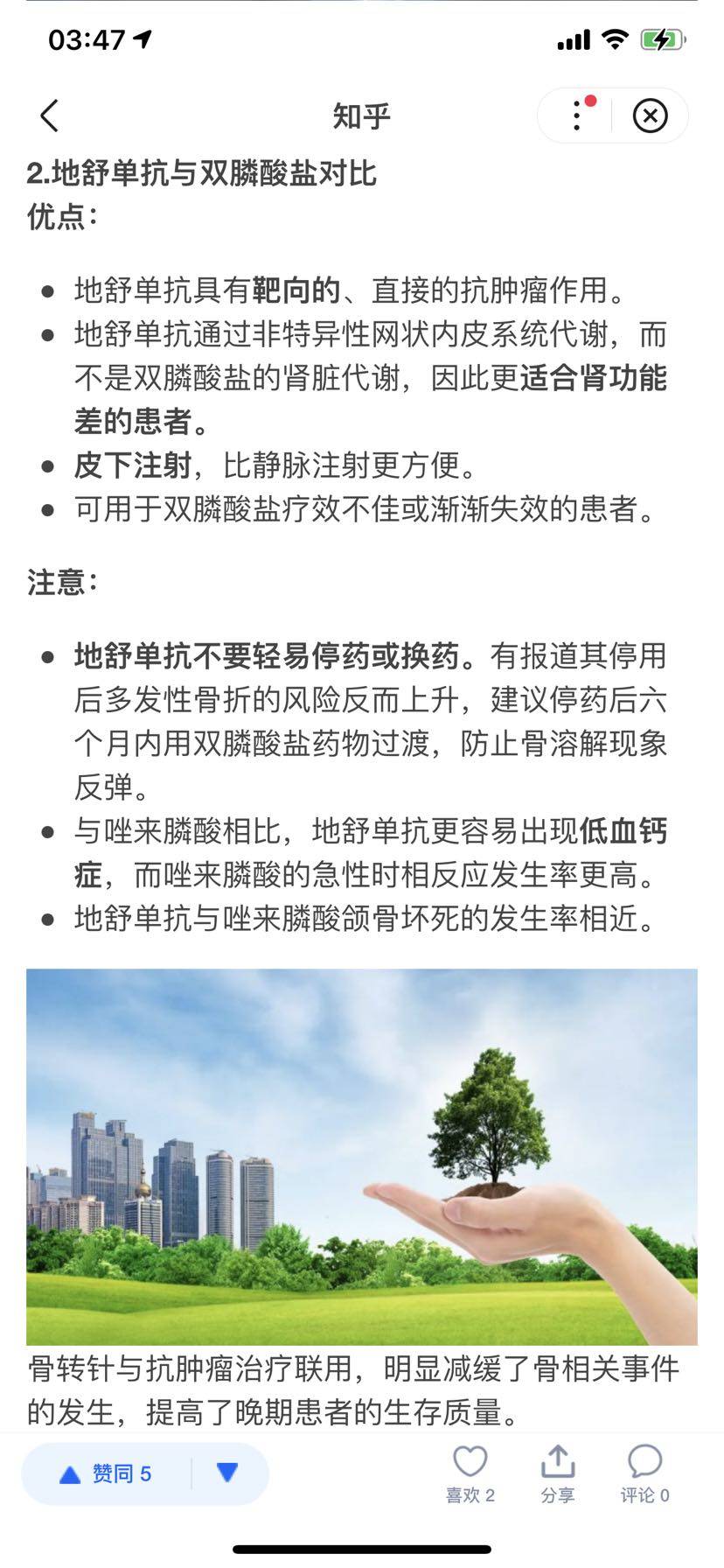 03:47

知乎

2.地舒单抗与双膦酸盐对比
优点：

- 地舒单抗具有靶向的、直接的抗肿瘤作用。
- 地舒单抗通过非特异性网状内皮系统代谢，而不是双膦酸盐的肾脏代谢，因此更适合肾功能差的患者。
- 皮下注射，比静脉注射更方便。
- 可用于双膦酸盐疗效不佳或渐渐失效的患者。

注意：

- 地舒单抗不要轻易停药或换药。有报道其停用后多发性骨折的风险反而上升，建议停药后六个月内用双膦酸盐药物过渡，防止骨溶解现象反弹。
- 与唑来膦酸相比，地舒单抗更容易出现低血钙症，而唑来膦酸的急性时相反应发生率更高。
- 地舒单抗与唑来膦酸颌骨坏死的发生率相近。

骨转针与抗肿瘤治疗联用，明显减缓了骨相关事件的发生，提高了晚期患者的生存质量。

赞同 5

喜欢 2 分享 评论 0